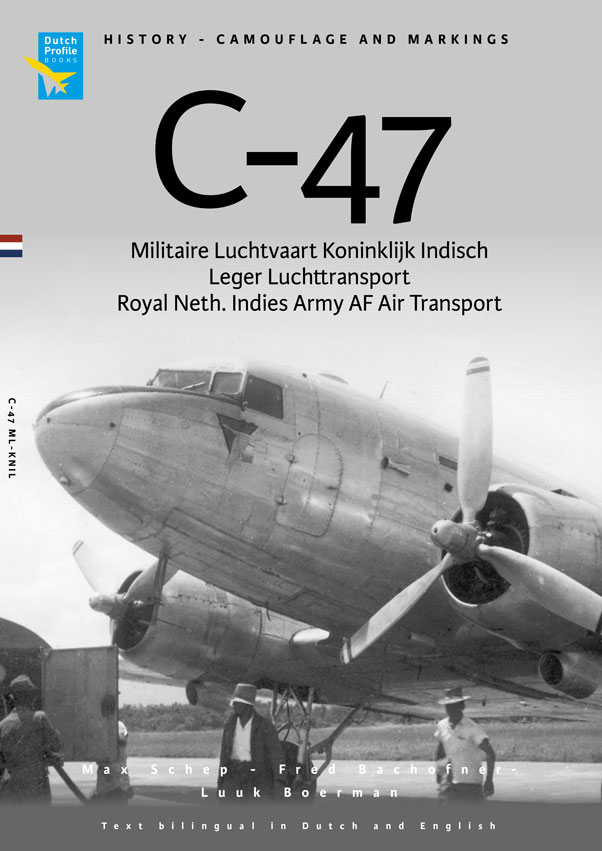 Dutch Profile BOOKS

HISTORY - CAMOUFLAGE AND MARKINGS

C-47

Militaire Luchtvaart Koninklijk Indisch Leger Luchttransport
Royal Neth. Indies Army AF Air Transport

C-47 ML-KNIL

Max Schep - Fred Bachofner - Luuk Boerman

Text bilingual in Dutch and English